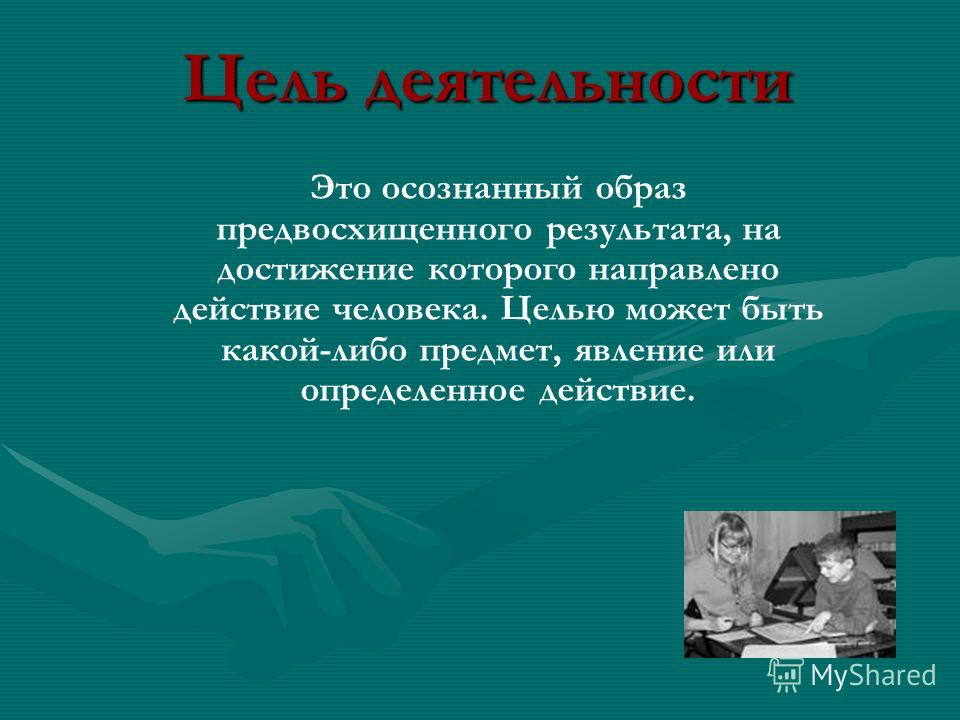 Цель деятельности

Это осознанный образ предвосхищенного результата, на достижение которого направлено действие человека. Целью может быть какой-либо предмет, явление или определенное действие.

MyShared